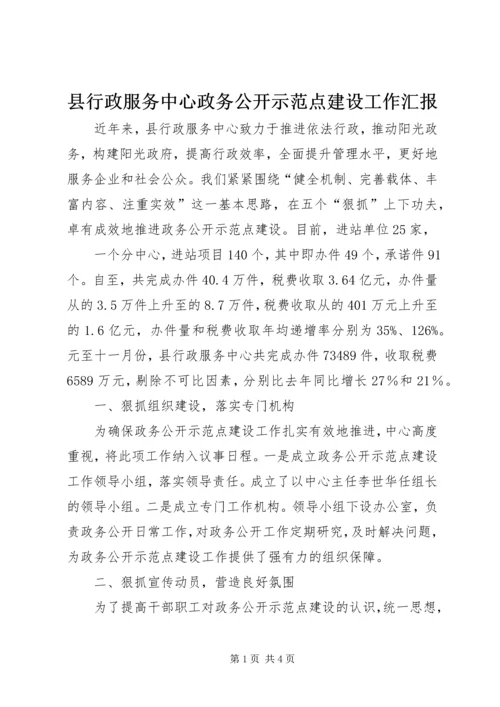 县行政服务中心政务公开示范点建设工作汇报

近年来，县行政服务中心致力于推进依法行政，推动阳光政务，构建阳光政府，提高行政效率，全面提升管理水平，更好地服务企业和社会公众。我们紧紧围绕“健全机制、完善载体、丰富内容、注重实效”这一基本思路，在五个“狠抓”上下功夫，卓有成效地推进政务公开示范点建设。目前，进站单位25家，

一个分中心，进站项目140个，其中即办件49个，承诺件91个。自至，共完成办件40.4万件，税费收取3.64亿元，办件量从的3.5万件上升至的8.7万件，税费收取从的401万元上升至的1.6亿元，办件量和税费收取年均递增率分别为35%、126%。元至十一月份，县行政服务中心共完成办件73489件，收取税费6589万元，剔除不可比因素，分别比去年同比增长27%和21%。

一、狠抓组织建设，落实专门机构

为确保政务公开示范点建设工作扎实有效地推进，中心高度重视，将此项工作纳入议事日程。一是成立政务公开示范点建设工作领导小组，落实领导责任。成立了以中心主任李世华任组长的领导小组。二是成立专门工作机构。领导小组下设办公室，负责政务公开日常工作，对政务公开工作定期研究，及时解决问题，为政务公开示范点建设工作提供了强有力的组织保障。

二、狠抓宣传动员，营造良好氛围

为了提高干部职工对政务公开示范点建设的认识，统一思想，

第1页 共4页